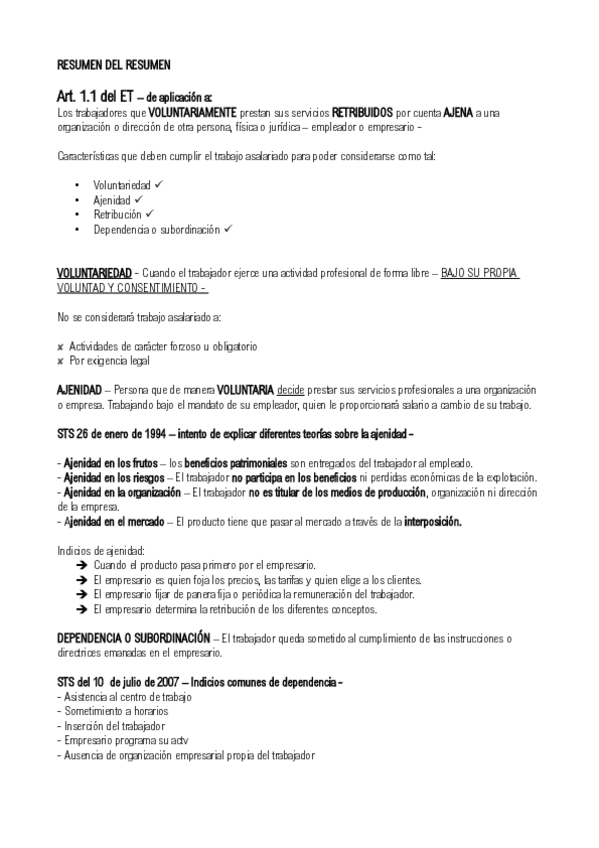 RESUMEN DEL RESUMEN

Art. 1.1 del ET – de aplicación a:
Los trabajadores que VOLUNTARIAMENTE prestan sus servicios RETRIBUIDOS por cuenta AJENA a una organización o dirección de otra persona, física o jurídica – empleador o empresario -

Características que deben cumplir el trabajo asalariado para poder considerarse como tal:

• Voluntariedad ✓
• Ajenidad ✓
• Retribución ✓
• Dependencia o subordinación ✓

VOLUNTARIEDAD - Cuando el trabajador ejerce una actividad profesional de forma libre – BAJO SU PROPIA VOLUNTAD Y CONSENTIMIENTO -

No se considerará trabajo asalariado a:

✘ Actividades de carácter forzoso u obligatorio
✘ Por exigencia legal

AJENIDAD – Persona que de manera VOLUNTARIA decide prestar sus servicios profesionales a una organización o empresa. Trabajando bajo el mandato de su empleador, quien le proporcionará salario a cambio de su trabajo.

STS 26 de enero de 1994 – intento de explicar diferentes teorías sobre la ajenidad –

- Ajenidad en los frutos – los beneficios patrimoniales son entregados del trabajador al empleado.
- Ajenidad en los riesgos – El trabajador no participa en los beneficios ni perdidas económicas de la explotación.
- Ajenidad en la organización – El trabajador no es titular de los medios de producción, organización ni dirección de la empresa.
- Ajenidad en el mercado – El producto tiene que pasar al mercado a través de la interposición.

Indicios de ajenidad:
➔ Cuando el producto pasa primero por el empresario.
➔ El empresario es quien foja los precios, las tarifas y quien elige a los clientes.
➔ El empresario fijar de panera fija o periódica la remuneración del trabajador.
➔ El empresario determina la retribución de los diferentes conceptos.

DEPENDENCIA O SUBORDINACIÓN – El trabajador queda sometido al cumplimiento de las instrucciones o directrices emanadas en el empresario.

STS del 10 de julio de 2007 – Indicios comunes de dependencia –
- Asistencia al centro de trabajo
- Sometimiento a horarios
- Inserción del trabajador
- Empresario programa su actv
- Ausencia de organización empresarial propia del trabajador